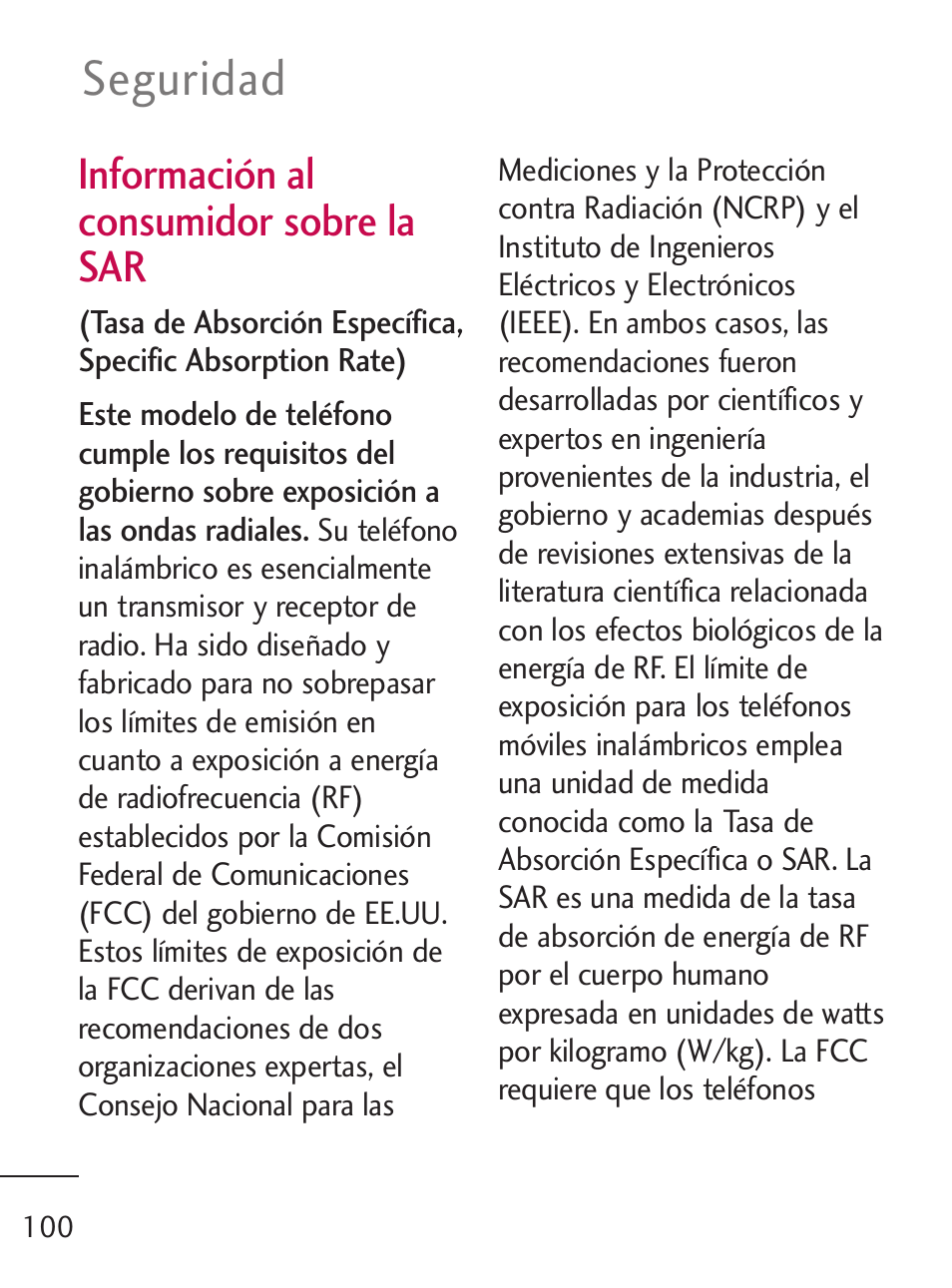 Seguridad

Información al consumidor sobre la SAR

(Tasa de Absorción Específica, Specific Absorption Rate)

Este modelo de teléfono cumple los requisitos del gobierno sobre exposición a las ondas radiales. Su teléfono inalámbrico es esencialmente un transmisor y receptor de radio. Ha sido diseñado y fabricado para no sobrepasar los límites de emisión en cuanto a exposición a energía de radiofrecuencia (RF) establecidos por la Comisión Federal de Comunicaciones (FCC) del gobierno de EE.UU. Estos límites de exposición de la FCC derivan de las recomendaciones de dos organizaciones expertas, el Consejo Nacional para las Mediciones y la Protección contra Radiación (NCRP) y el Instituto de Ingenieros Eléctricos y Electrónicos (IEEE). En ambos casos, las recomendaciones fueron desarrolladas por científicos y expertos en ingeniería provenientes de la industria, el gobierno y academias después de revisiones extensivas de la literatura científica relacionada con los efectos biológicos de la energía de RF. El límite de exposición para los teléfonos móviles inalámbricos emplea una unidad de medida conocida como la Tasa de Absorción Específica o SAR. La SAR es una medida de la tasa de absorción de energía de RF por el cuerpo humano expresada en unidades de watts por kilogramo (W/kg). La FCC requiere que los teléfonos

100